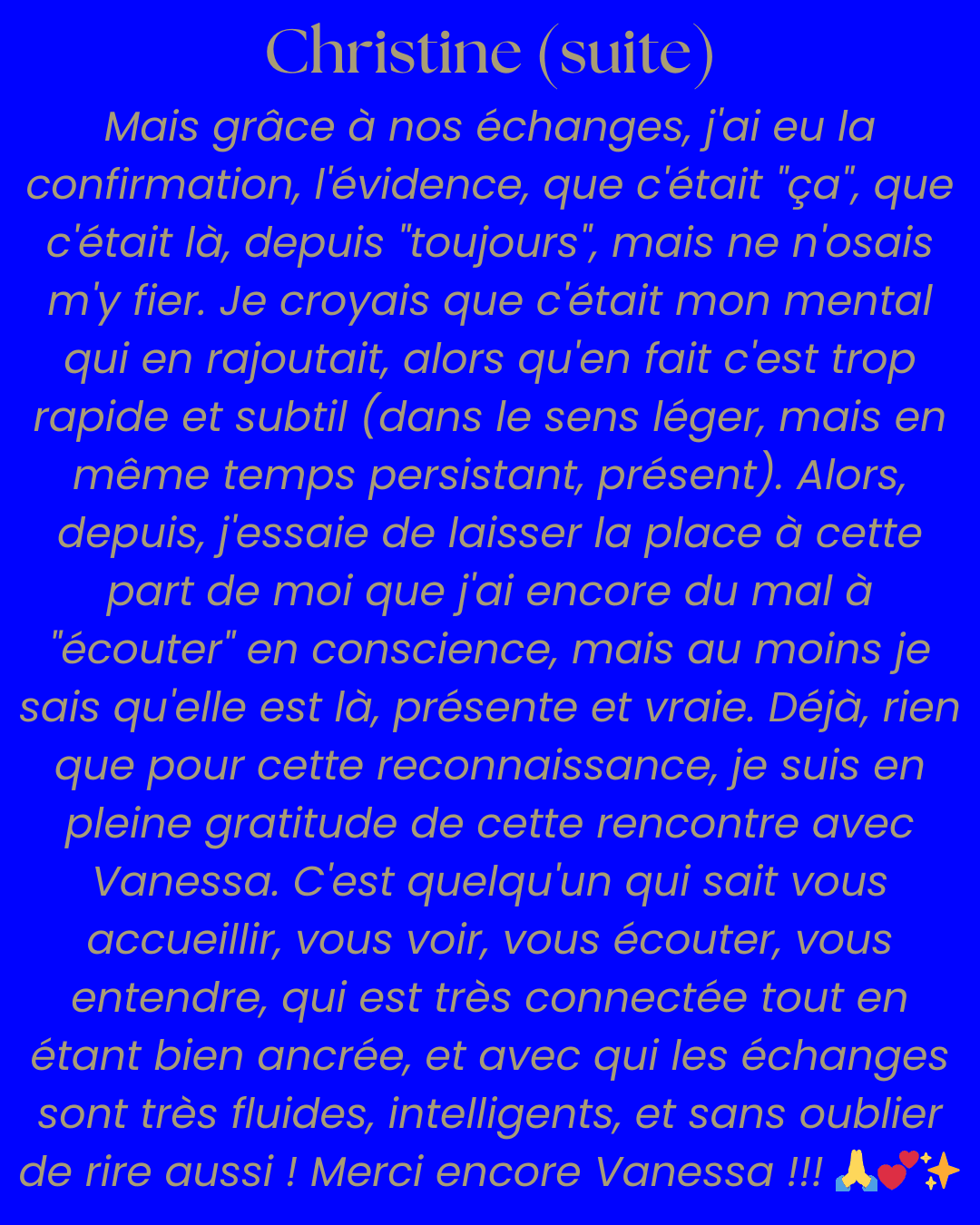 Christine (suite)

Mais grâce à nos échanges, j'ai eu la confirmation, l'évidence, que c'était "ça", que c'était là, depuis "toujours", mais ne n'osais m'y fier. Je croyais que c'était mon mental qui en rajoutait, alors qu'en fait c'est trop rapide et subtil (dans le sens léger, mais en même temps persistant, présent). Alors, depuis, j'essaie de laisser la place à cette part de moi que j'ai encore du mal à "écouter" en conscience, mais au moins je sais qu'elle est là, présente et vraie. Déjà, rien que pour cette reconnaissance, je suis en pleine gratitude de cette rencontre avec Vanessa. C'est quelqu'un qui sait vous accueillir, vous voir, vous écouter, vous entendre, qui est très connectée tout en étant bien ancrée, et avec qui les échanges sont très fluides, intelligents, et sans oublier de rire aussi ! Merci encore Vanessa !!! 🙏💕✨